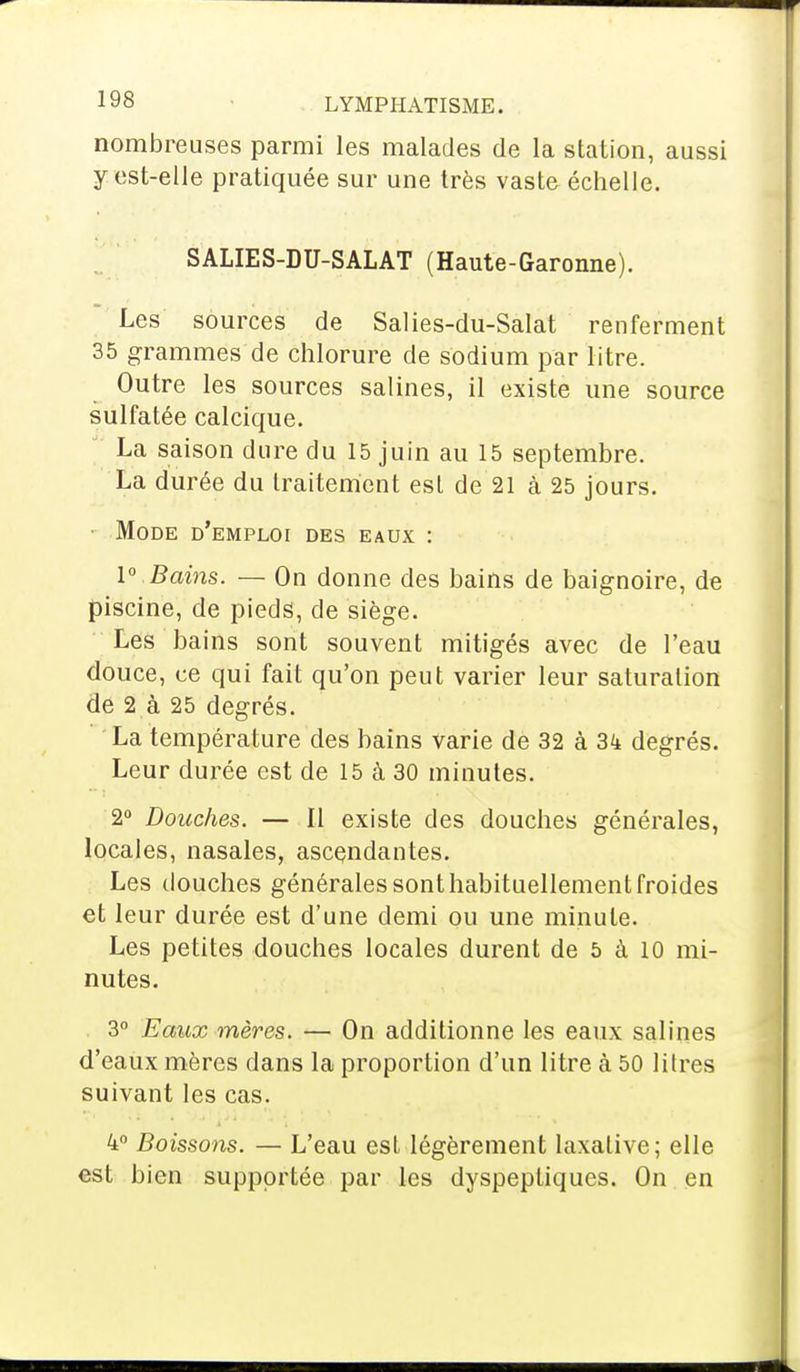 198 LYMPHATISME.

nombreuses parmi les malades de la station, aussi y est-elle pratiquée sur une très vaste échelle.

SALIES-DU-SALAT (Haute-Garonne).

Les sources de Salies-du-Salat renferment 35 grammes de chlorure de sodium par litre.

Outre les sources salines, il existe une source sulfatée calcique.

La saison dure du 15 juin au 15 septembre.

La durée du traitement est de 21 à 25 jours.

Mode d'emploi des eaux :

1° Bains. — On donne des bains de baignoire, de piscine, de pieds, de siège.

Les bains sont souvent mitigés avec de l'eau douce, ce qui fait qu'on peut varier leur saturation de 2 à 25 degrés.

La température des bains varie de 32 à 34 degrés. Leur durée est de 15 à 30 minutes.

2° Douches. — Il existe des douches générales, locales, nasales, ascendantes.

Les douches générales sont habituellement froides et leur durée est d'une demi ou une minute.

Les petites douches locales durent de 5 à 10 minutes.

3° Eaux mères. — On additionne les eaux salines d'eaux mères dans la proportion d'un litre à 50 litres suivant les cas.

4° Boissons. — L'eau est légèrement laxative; elle est bien supportée par les dyspeptiques. On en